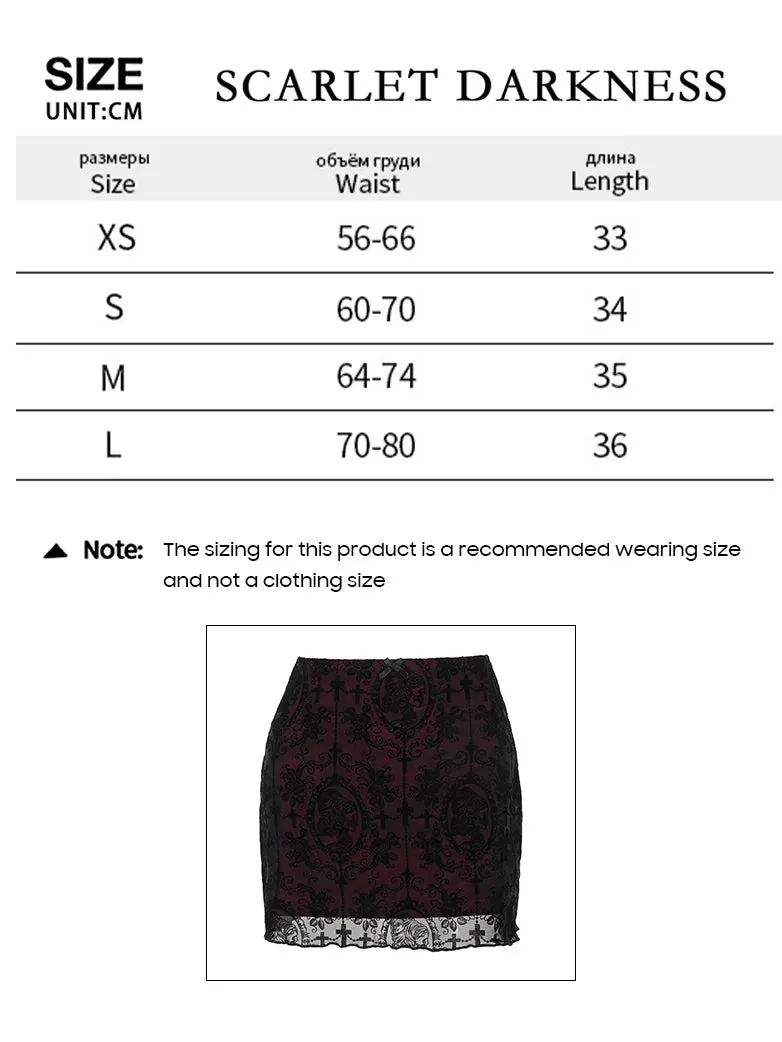 SIZE
UNIT:CM

SCARLET DARKNESS

| размеры Size | объём груди Waist | длина Length |
|---|---|---|
| XS | 56-66 | 33 |
| S | 60-70 | 34 |
| M | 64-74 | 35 |
| L | 70-80 | 36 |

Note: The sizing for this product is a recommended wearing size and not a clothing size